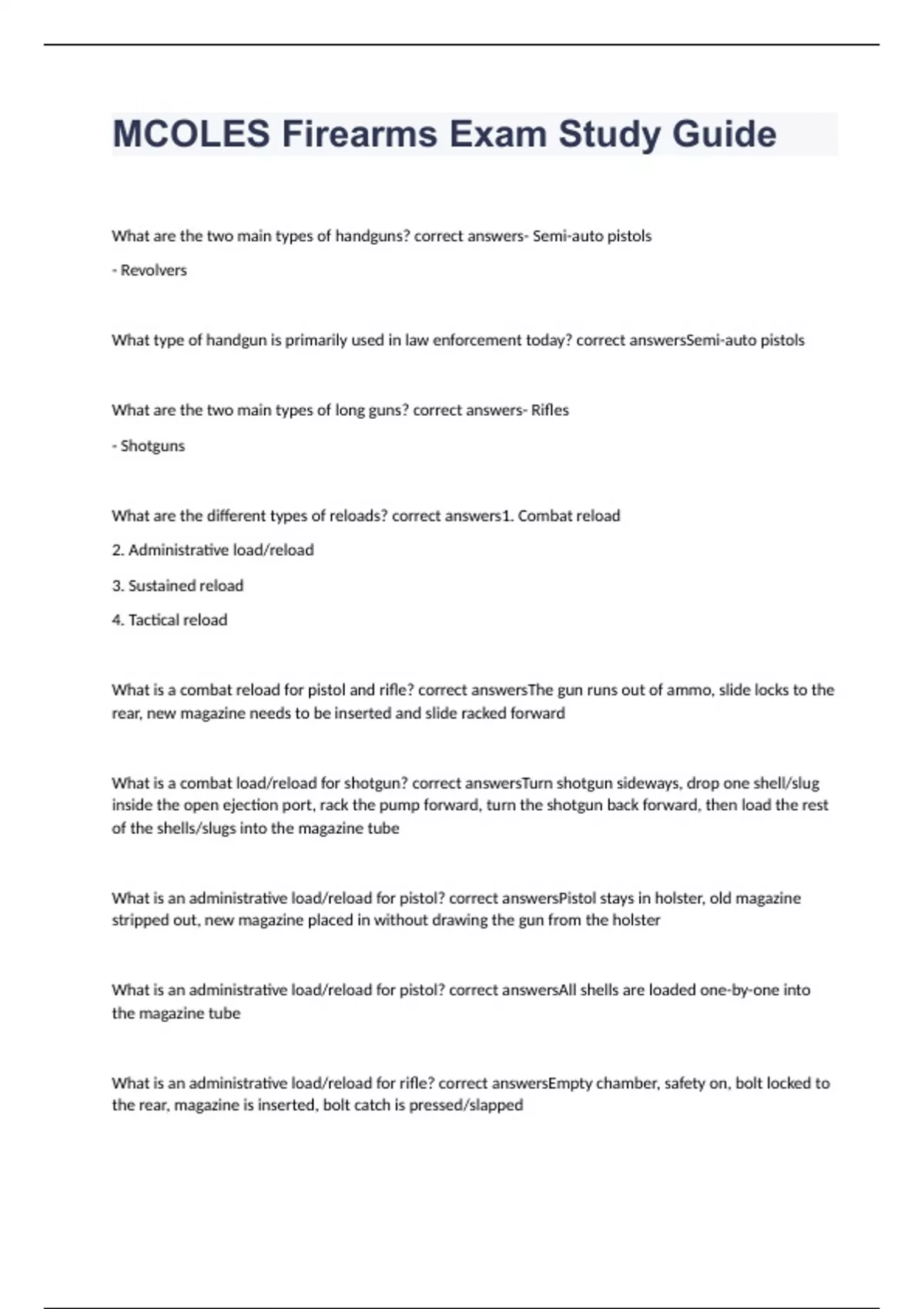 MCOLES Firearms Exam Study Guide

What are the two main types of handguns? correct answers- Semi-auto pistols

- Revolvers

What type of handgun is primarily used in law enforcement today? correct answersSemi-auto pistols

What are the two main types of long guns? correct answers- Rifles

- Shotguns

What are the different types of reloads? correct answers1. Combat reload

2. Administrative load/reload

3. Sustained reload

4. Tactical reload

What is a combat reload for pistol and rifle? correct answersThe gun runs out of ammo, slide locks to the rear, new magazine needs to be inserted and slide racked forward

What is a combat load/reload for shotgun? correct answersTurn shotgun sideways, drop one shell/slug inside the open ejection port, rack the pump forward, turn the shotgun back forward, then load the rest of the shells/slugs into the magazine tube

What is an administrative load/reload for pistol? correct answersPistol stays in holster, old magazine stripped out, new magazine placed in without drawing the gun from the holster

What is an administrative load/reload for pistol? correct answersAll shells are loaded one-by-one into the magazine tube

What is an administrative load/reload for rifle? correct answersEmpty chamber, safety on, bolt locked to the rear, magazine is inserted, bolt catch is pressed/slapped